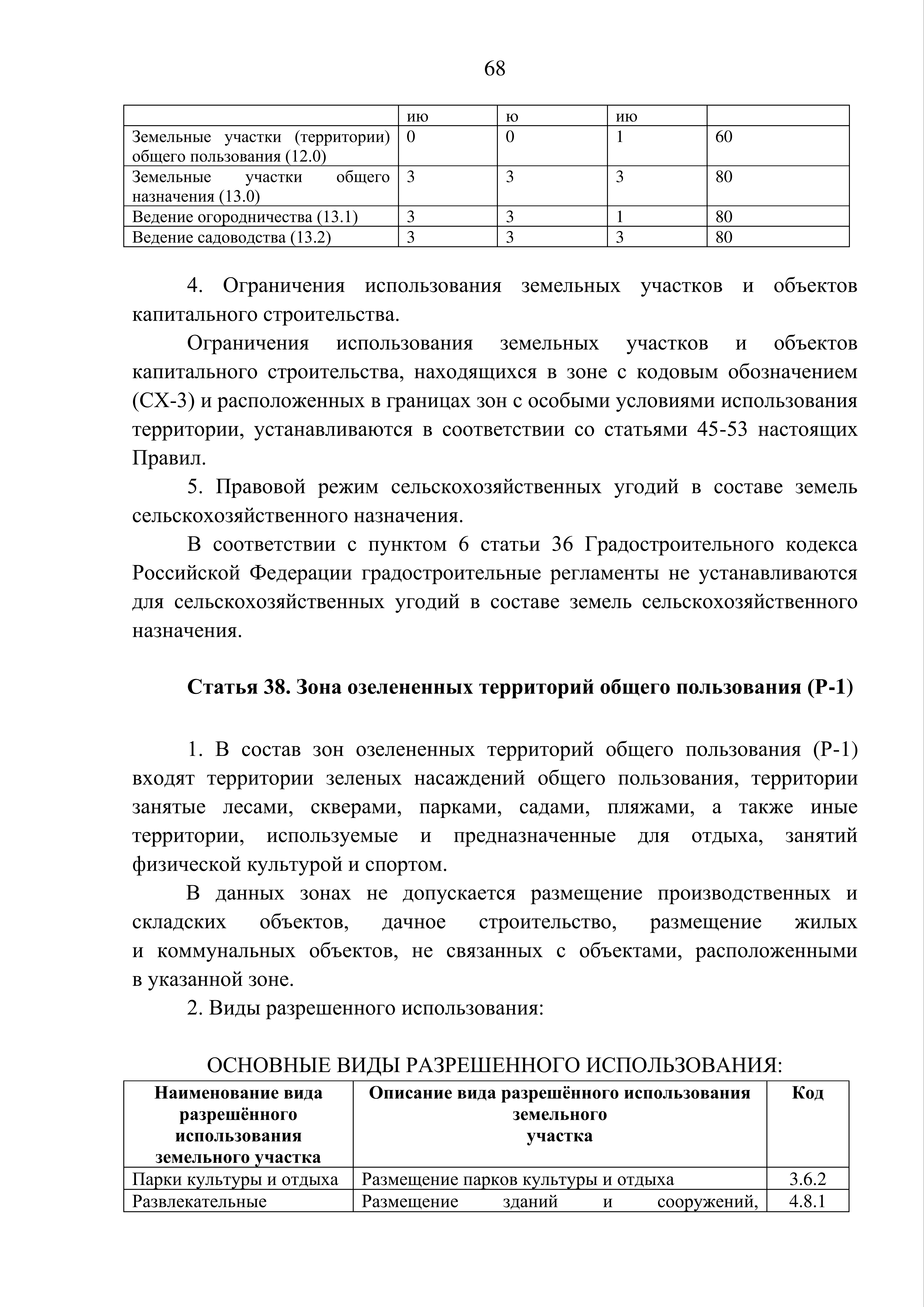 68

| | ию | ю | ию | |
|---|---|---|---|---|
| Земельные участки (территории) общего пользования (12.0) | 0 | 0 | 1 | 60 |
| Земельные участки общего назначения (13.0) | 3 | 3 | 3 | 80 |
| Ведение огородничества (13.1) | 3 | 3 | 1 | 80 |
| Ведение садоводства (13.2) | 3 | 3 | 3 | 80 |

4. Ограничения использования земельных участков и объектов капитального строительства.

Ограничения использования земельных участков и объектов капитального строительства, находящихся в зоне с кодовым обозначением (СХ-3) и расположенных в границах зон с особыми условиями использования территории, устанавливаются в соответствии со статьями 45-53 настоящих Правил.

5. Правовой режим сельскохозяйственных угодий в составе земель сельскохозяйственного назначения.

В соответствии с пунктом 6 статьи 36 Градостроительного кодекса Российской Федерации градостроительные регламенты не устанавливаются для сельскохозяйственных угодий в составе земель сельскохозяйственного назначения.

Статья 38. Зона озелененных территорий общего пользования (Р-1)

1. В состав зон озелененных территорий общего пользования (Р-1) входят территории зеленых насаждений общего пользования, территории занятые лесами, скверами, парками, садами, пляжами, а также иные территории, используемые и предназначенные для отдыха, занятий физической культурой и спортом.

В данных зонах не допускается размещение производственных и складских объектов, дачное строительство, размещение жилых и коммунальных объектов, не связанных с объектами, расположенными в указанной зоне.

2. Виды разрешенного использования:

ОСНОВНЫЕ ВИДЫ РАЗРЕШЕННОГО ИСПОЛЬЗОВАНИЯ:

| Наименование вида разрешённого использования земельного участка | Описание вида разрешённого использования земельного участка | Код |
|---|---|---|
| Парки культуры и отдыха | Размещение парков культуры и отдыха | 3.6.2 |
| Развлекательные | Размещение зданий и сооружений, | 4.8.1 |